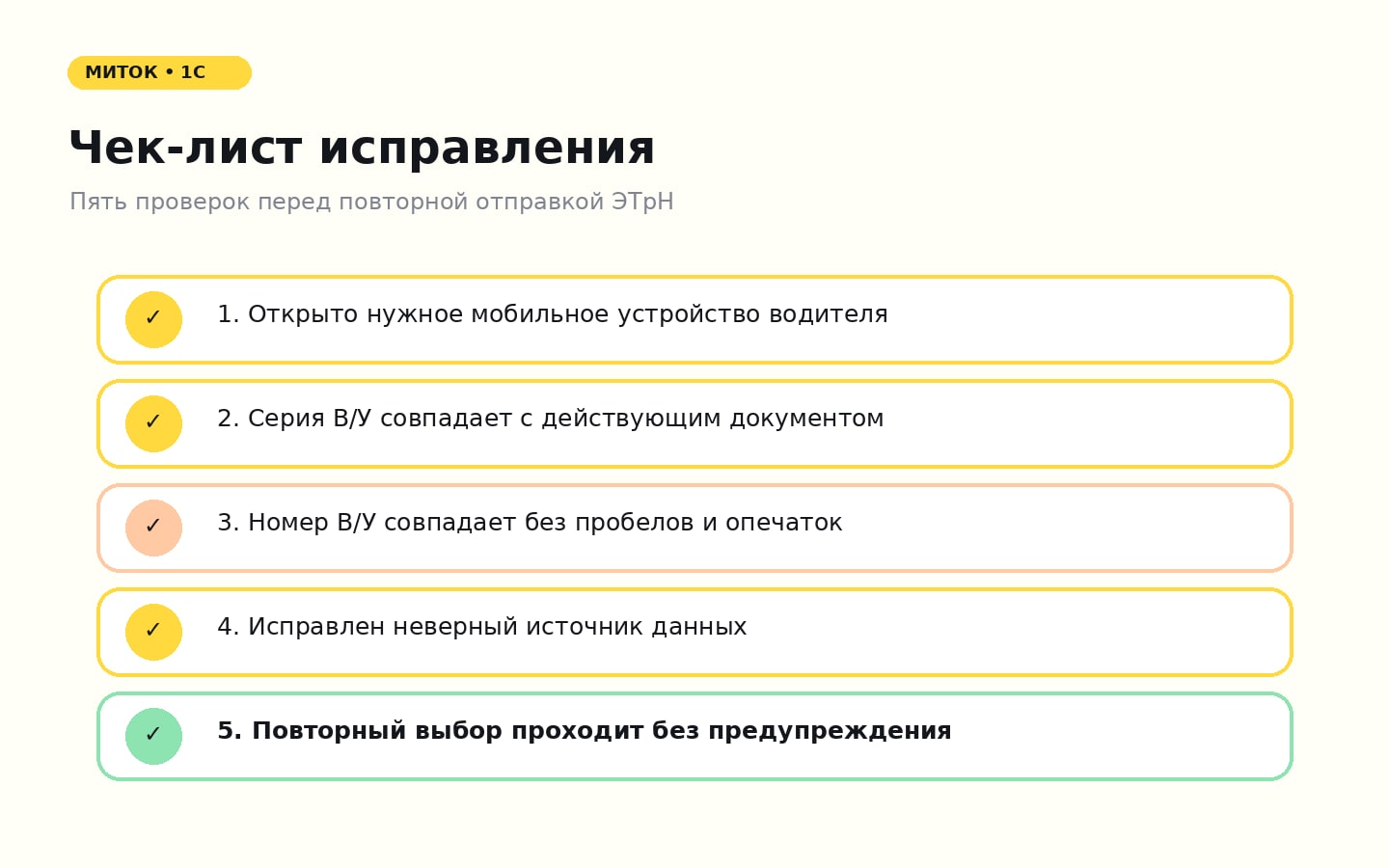 МИТОК • 1С

Чек-лист исправления

Пять проверок перед повторной отправкой ЭТрН

✓ 1. Открыто нужное мобильное устройство водителя

✓ 2. Серия В/У совпадает с действующим документом

✓ 3. Номер В/У совпадает без пробелов и опечаток

✓ 4. Исправлен неверный источник данных

✓ 5. Повторный выбор проходит без предупреждения